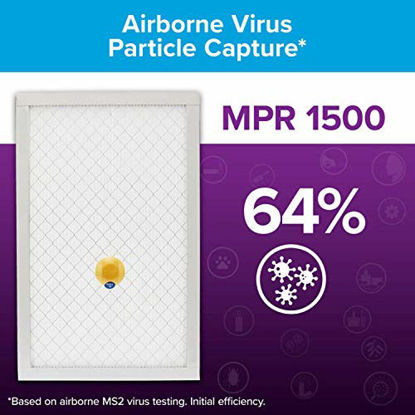 Airborne Virus Particle Capture*

MPR 1500

64%

*Based on airborne MS2 virus testing. Initial efficiency.